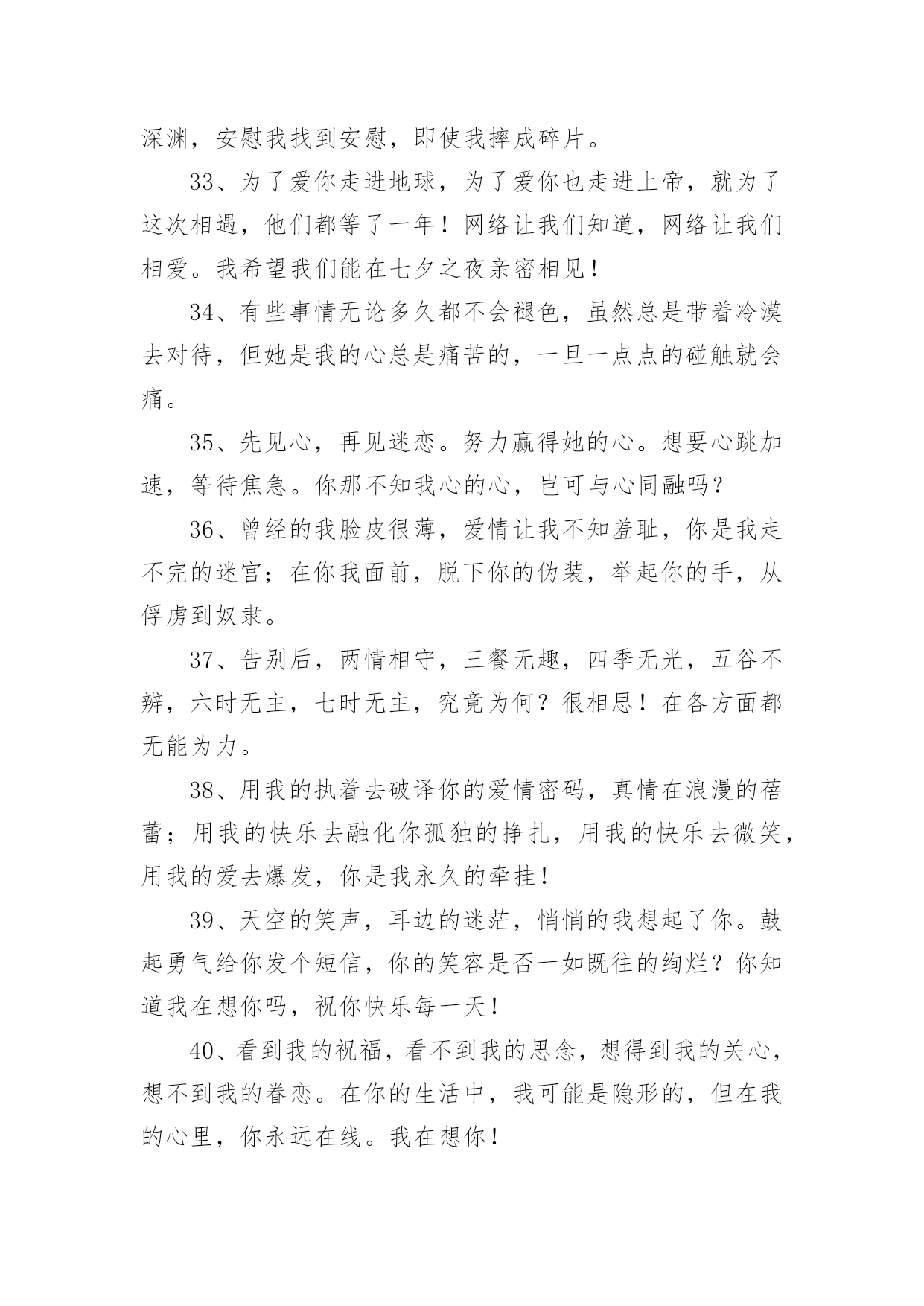 深渊，安慰我找到安慰，即使我摔成碎片。

33、为了爱你走进地球，为了爱你也走进上帝，就为了这次相遇，他们都等了一年！网络让我们知道，网络让我们相爱。我希望我们能在七夕之夜亲密相见！

34、有些事情无论多久都不会褪色，虽然总是带着冷漠去对待，但她是我的心总是痛苦的，一旦一点点的碰触就会痛。

35、先见心，再见迷恋。努力赢得她的心。想要心跳加速，等待焦急。你那不知我心的心，岂可与心同融吗？

36、曾经的我脸皮很薄，爱情让我不知羞耻，你是我走不完的迷宫；在你我面前，脱下你的伪装，举起你的手，从俘虏到奴隶。

37、告别后，两情相守，三餐无趣，四季无光，五谷不辨，六时无主，七时无主，究竟为何？很相思！在各方面都无能为力。

38、用我的执着去破译你的爱情密码，真情在浪漫的蓓蕾；用我的快乐去融化你孤独的挣扎，用我的快乐去微笑，用我的爱去爆发，你是我永久的牵挂！

39、天空的笑声，耳边的迷茫，悄悄的我想起了你。鼓起勇气给你发个短信，你的笑容是否一如既往的绚烂？你知道我在想你吗，祝你快乐每一天！

40、看到我的祝福，看不到我的思念，想得到我的关心，想不到我的眷恋。在你的生活中，我可能是隐形的，但在我的心里，你永远在线。我在想你！